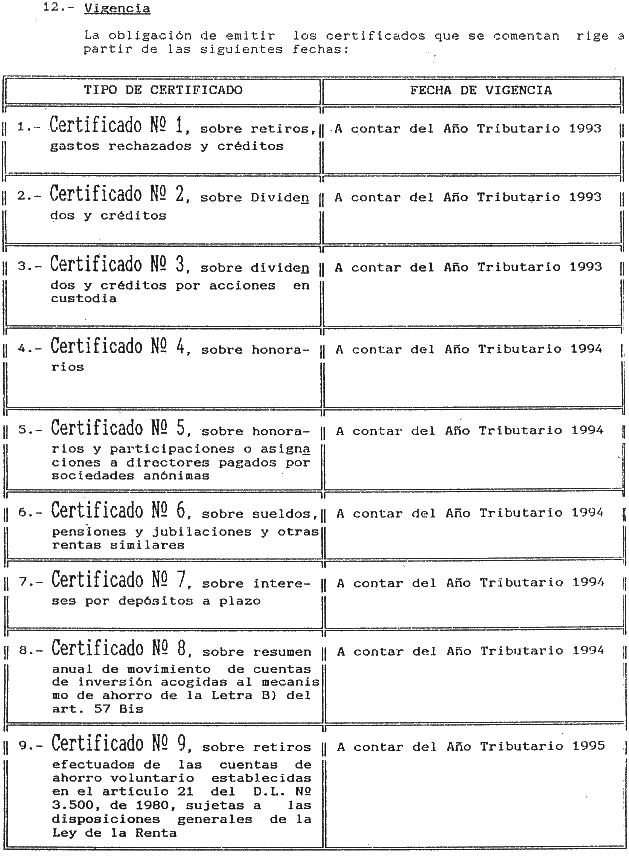 12.- Vigencia

La obligación de emitir los certificados que se comentan rige a partir de las siguientes fechas:

| TIPO DE CERTIFICADO | FECHA DE VIGENCIA |
|---|---|
| 1.- Certificado Nº 1, sobre retiros, gastos rechazados y créditos | A contar del Año Tributario 1993 |
| 2.- Certificado Nº 2, sobre Dividendos y créditos | A contar del Año Tributario 1993 |
| 3.- Certificado Nº 3, sobre dividendos y créditos por acciones en custodia | A contar del Año Tributario 1993 |
| 4.- Certificado Nº 4, sobre honorarios | A contar del Año Tributario 1994 |
| 5.- Certificado Nº 5, sobre honorarios y participaciones o asignaciones a directores pagados por sociedades anónimas | A contar del Año Tributario 1994 |
| 6.- Certificado Nº 6, sobre sueldos, pensiones y jubilaciones y otras rentas similares | A contar del Año Tributario 1994 |
| 7.- Certificado Nº 7, sobre intereses por depósitos a plazo | A contar del Año Tributario 1994 |
| 8.- Certificado Nº 8, sobre resumen anual de movimiento de cuentas de inversión acogidas al mecanismo de ahorro de la Letra B) del art. 57 Bis | A contar del Año Tributario 1994 |
| 9.- Certificado Nº 9, sobre retiros efectuados de las cuentas de ahorro voluntario establecidas en el artículo 21 del D.L. Nº 3.500, de 1980, sujetas a las disposiciones generales de la Ley de la Renta | A contar del Año Tributario 1995 |